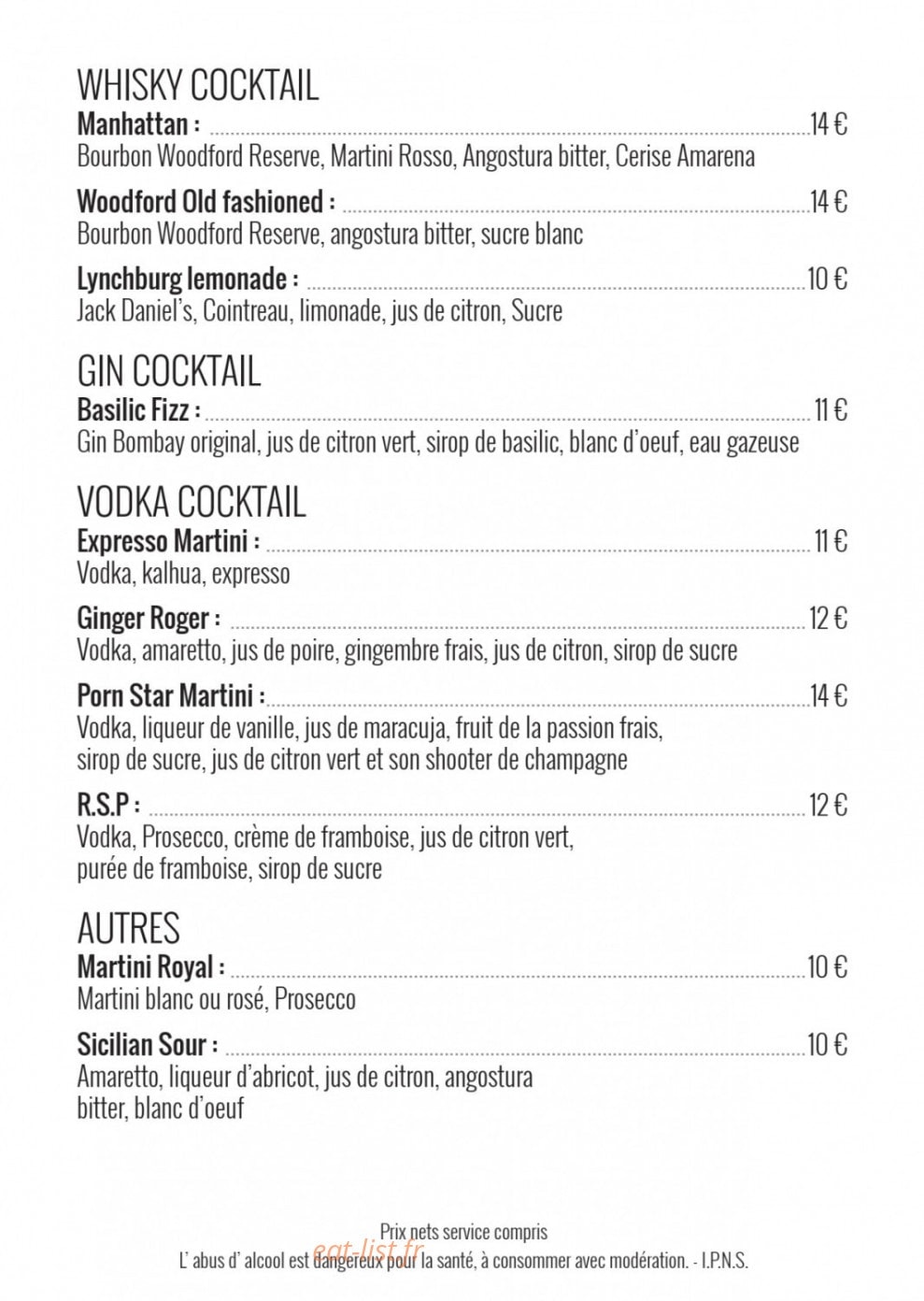 WHISKY COCKTAIL
Manhattan : 14 €
Bourbon Woodford Reserve, Martini Rosso, Angostura bitter, Cerise Amarena

Woodford Old fashioned : 14 €
Bourbon Woodford Reserve, angostura bitter, sucre blanc

Lynchburg lemonade : 10 €
Jack Daniel's, Cointreau, limonade, jus de citron, Sucre

GIN COCKTAIL
Basilic Fizz : 11 €
Gin Bombay original, jus de citron vert, sirop de basilic, blanc d'oeuf, eau gazeuse

VODKA COCKTAIL
Expresso Martini : 11 €
Vodka, kalhua, expresso

Ginger Roger : 12 €
Vodka, amaretto, jus de poire, gingembre frais, jus de citron, sirop de sucre

Porn Star Martini : 14 €
Vodka, liqueur de vanille, jus de maracuja, fruit de la passion frais, sirop de sucre, jus de citron vert et son shooter de champagne

R.S.P : 12 €
Vodka, Prosecco, crème de framboise, jus de citron vert, purée de framboise, sirop de sucre

AUTRES
Martini Royal : 10 €
Martini blanc ou rosé, Prosecco

Sicilian Sour : 10 €
Amaretto, liqueur d'abricot, jus de citron, angostura bitter, blanc d'oeuf

Prix nets service compris
L' abus d' alcool est dangereux pour la santé, à consommer avec modération. - I.P.N.S.

eat-list.fr